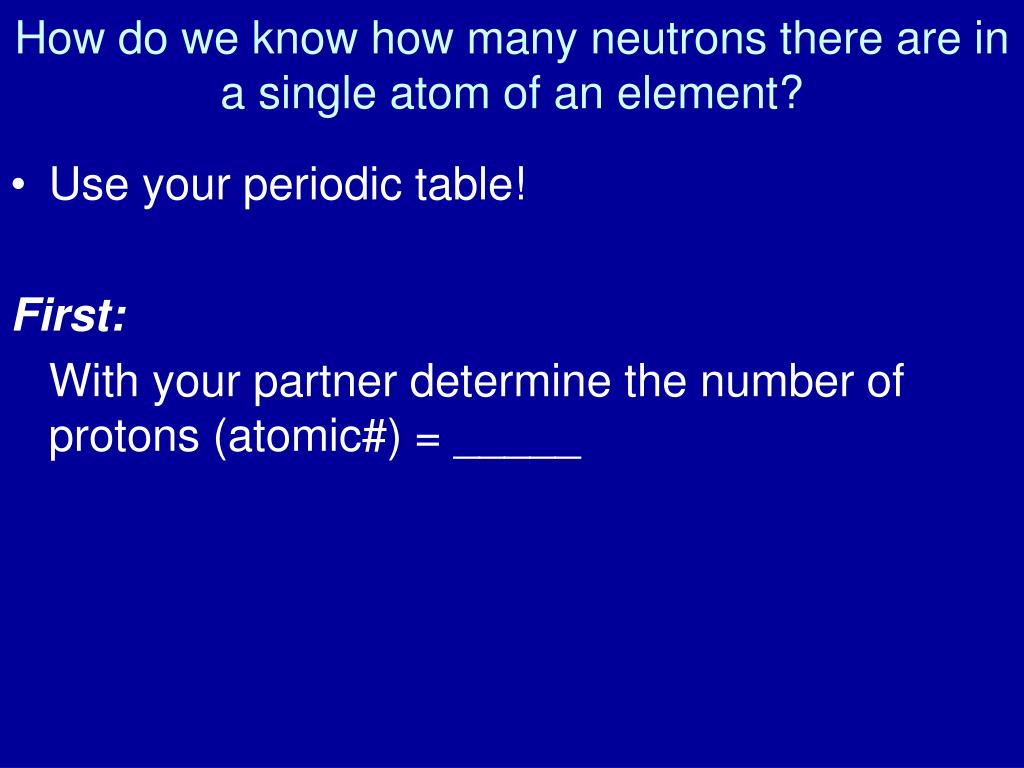 How do we know how many neutrons there are in a single atom of an element?

• Use your periodic table!

First:

With your partner determine the number of protons (atomic#) = ____